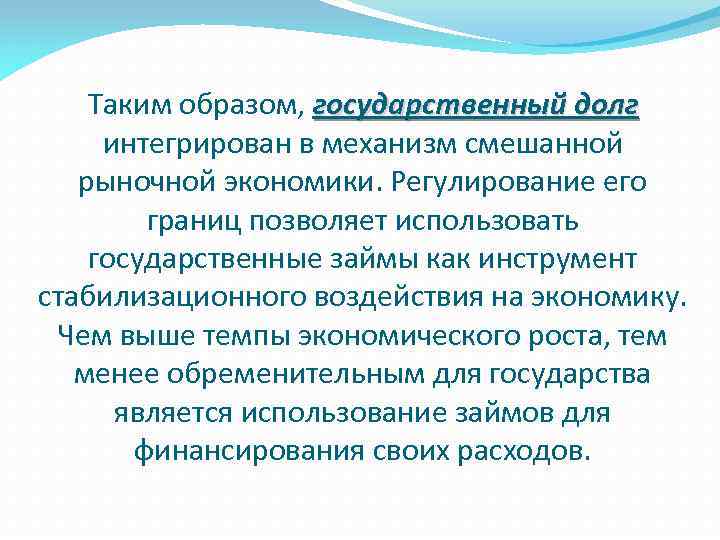 Таким образом, государственный долг интегрирован в механизм смешанной рыночной экономики. Регулирование его границ позволяет использовать государственные займы как инструмент стабилизационного воздействия на экономику. Чем выше темпы экономического роста, тем менее обременительным для государства является использование займов для финансирования своих расходов.